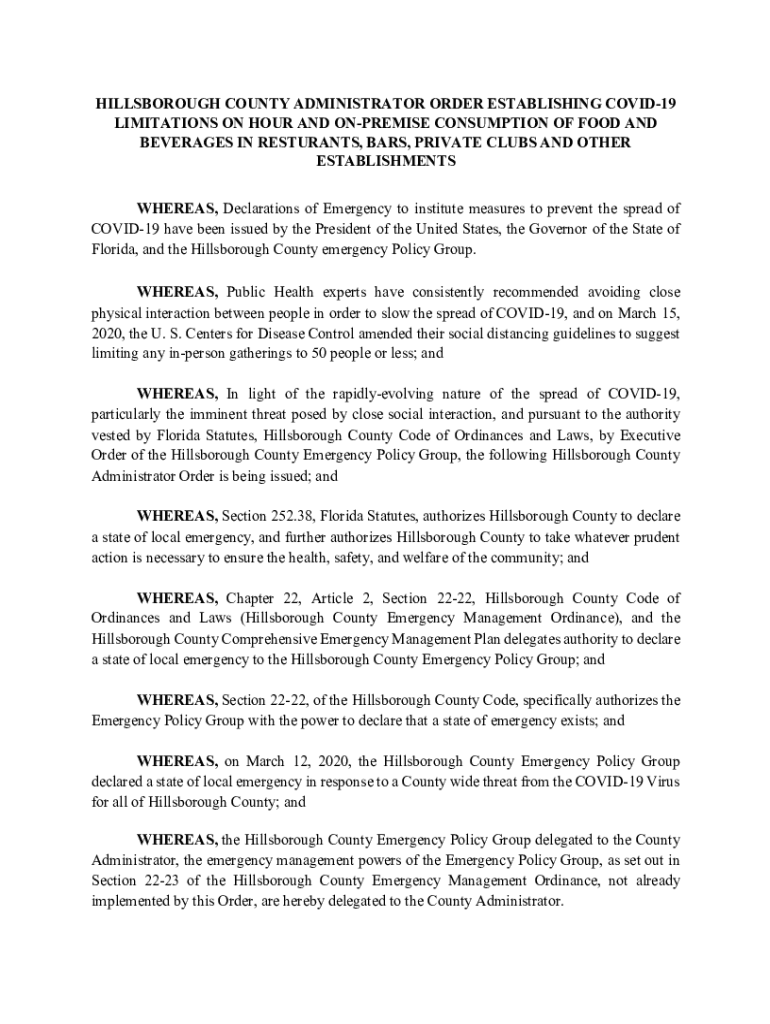 HILLSBOROUGH COUNTY ADMINISTRATOR ORDER ESTABLISHING COVID-19 LIMITATIONS ON HOUR AND ON-PREMISE CONSUMPTION OF FOOD AND BEVERAGES IN RESTURANTS, BARS, PRIVATE CLUBS AND OTHER ESTABLISHMENTS

WHEREAS, Declarations of Emergency to institute measures to prevent the spread of COVID-19 have been issued by the President of the United States, the Governor of the State of Florida, and the Hillsborough County emergency Policy Group.

WHEREAS, Public Health experts have consistently recommended avoiding close physical interaction between people in order to slow the spread of COVID-19, and on March 15, 2020, the U. S. Centers for Disease Control amended their social distancing guidelines to suggest limiting any in-person gatherings to 50 people or less; and

WHEREAS, In light of the rapidly-evolving nature of the spread of COVID-19, particularly the imminent threat posed by close social interaction, and pursuant to the authority vested by Florida Statutes, Hillsborough County Code of Ordinances and Laws, by Executive Order of the Hillsborough County Emergency Policy Group, the following Hillsborough County Administrator Order is being issued; and

WHEREAS, Section 252.38, Florida Statutes, authorizes Hillsborough County to declare a state of local emergency, and further authorizes Hillsborough County to take whatever prudent action is necessary to ensure the health, safety, and welfare of the community; and

WHEREAS, Chapter 22, Article 2, Section 22-22, Hillsborough County Code of Ordinances and Laws (Hillsborough County Emergency Management Ordinance), and the Hillsborough County Comprehensive Emergency Management Plan delegates authority to declare a state of local emergency to the Hillsborough County Emergency Policy Group; and

WHEREAS, Section 22-22, of the Hillsborough County Code, specifically authorizes the Emergency Policy Group with the power to declare that a state of emergency exists; and

WHEREAS, on March 12, 2020, the Hillsborough County Emergency Policy Group declared a state of local emergency in response to a County wide threat from the COVID-19 Virus for all of Hillsborough County; and

WHEREAS, the Hillsborough County Emergency Policy Group delegated to the County Administrator, the emergency management powers of the Emergency Policy Group, as set out in Section 22-23 of the Hillsborough County Emergency Management Ordinance, not already implemented by this Order, are hereby delegated to the County Administrator.